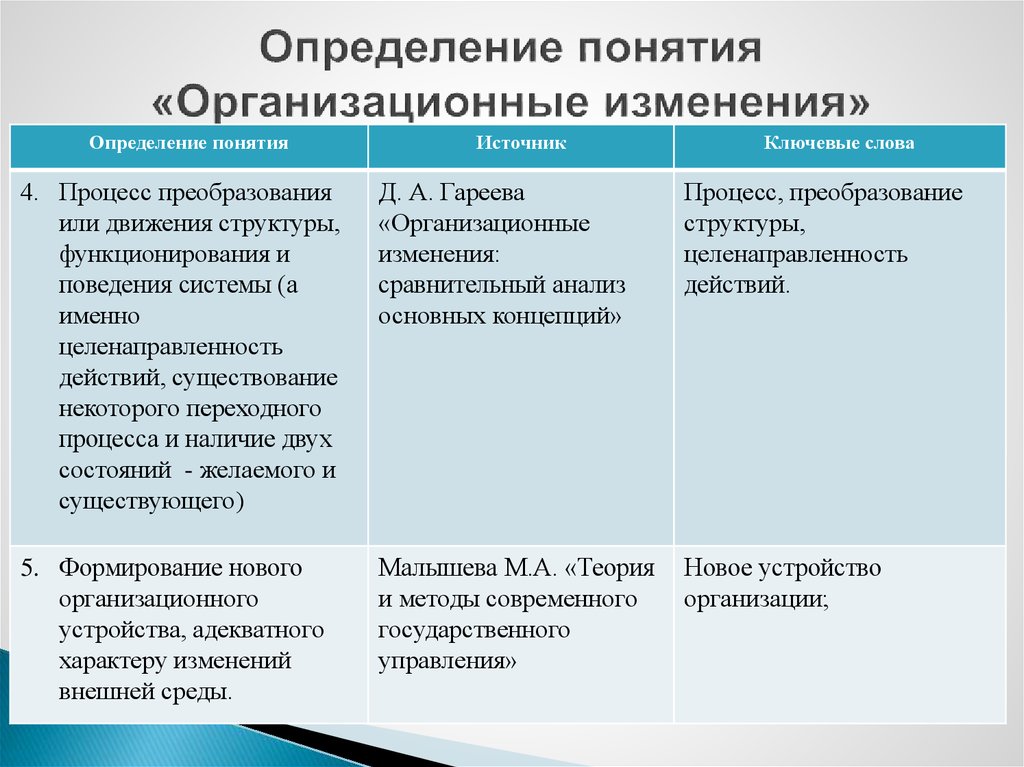 Определение понятия «Организационные изменения»

| Определение понятия | Источник | Ключевые слова |
|---|---|---|
| 4. Процесс преобразования или движения структуры, функционирования и поведения системы (а именно целенаправленность действий, существование некоторого переходного процесса и наличие двух состояний - желаемого и существующего) | Д. А. Гареева «Организационные изменения: сравнительный анализ основных концепций» | Процесс, преобразование структуры, целенаправленность действий. |
| 5. Формирование нового организационного устройства, адекватного характеру изменений внешней среды. | Малышева М.А. «Теория и методы современного государственного управления» | Новое устройство организации; |